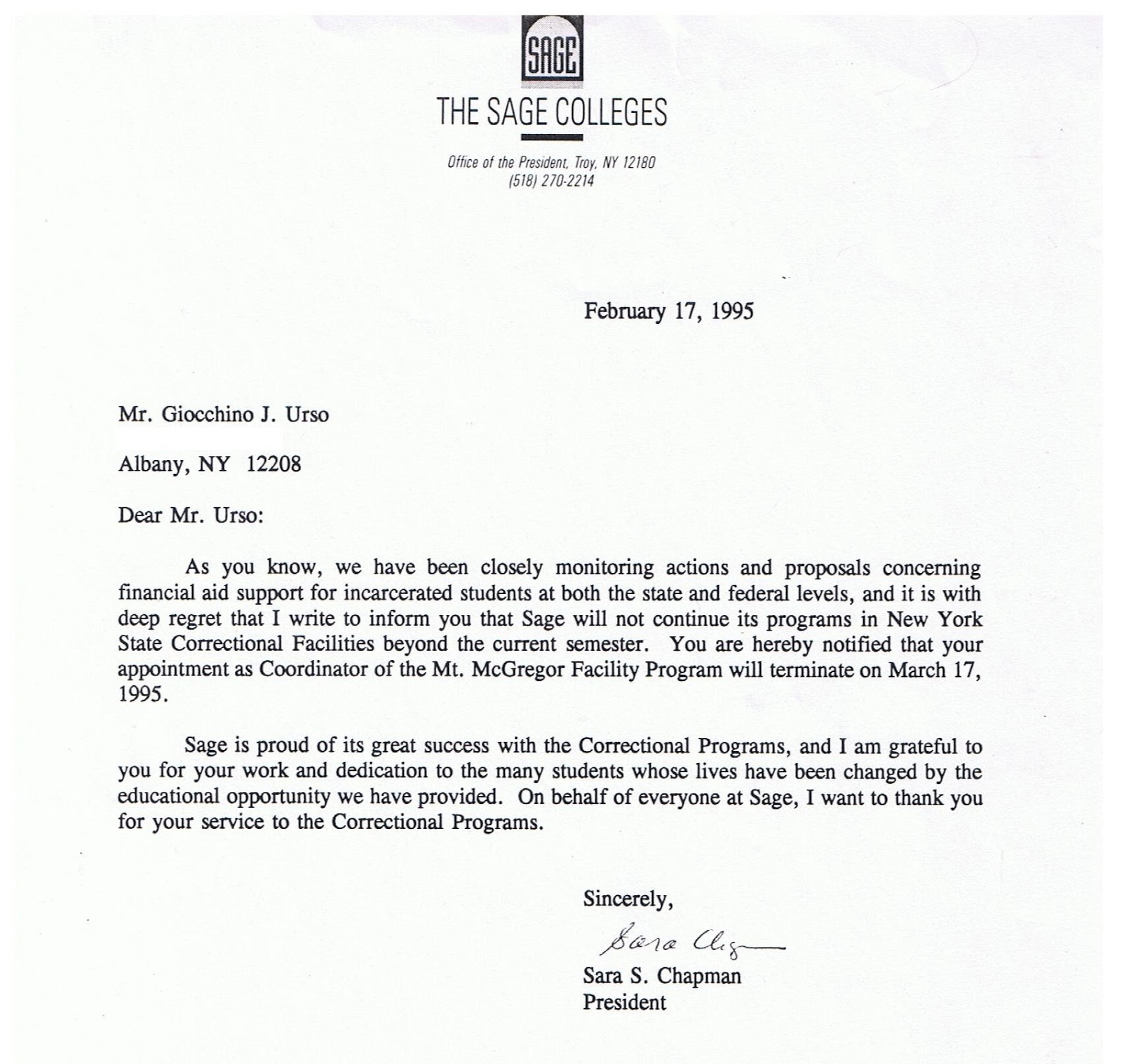 SAGE

THE SAGE COLLEGES

Office of the President, Troy, NY 12180
(518) 270-2214

February 17, 1995

Mr. Giocchino J. Urso

Albany, NY 12208

Dear Mr. Urso:

As you know, we have been closely monitoring actions and proposals concerning financial aid support for incarcerated students at both the state and federal levels, and it is with deep regret that I write to inform you that Sage will not continue its programs in New York State Correctional Facilities beyond the current semester. You are hereby notified that your appointment as Coordinator of the Mt. McGregor Facility Program will terminate on March 17, 1995.

Sage is proud of its great success with the Correctional Programs, and I am grateful to you for your work and dedication to the many students whose lives have been changed by the educational opportunity we have provided. On behalf of everyone at Sage, I want to thank you for your service to the Correctional Programs.

Sincerely,

Sara Chapman

Sara S. Chapman
President